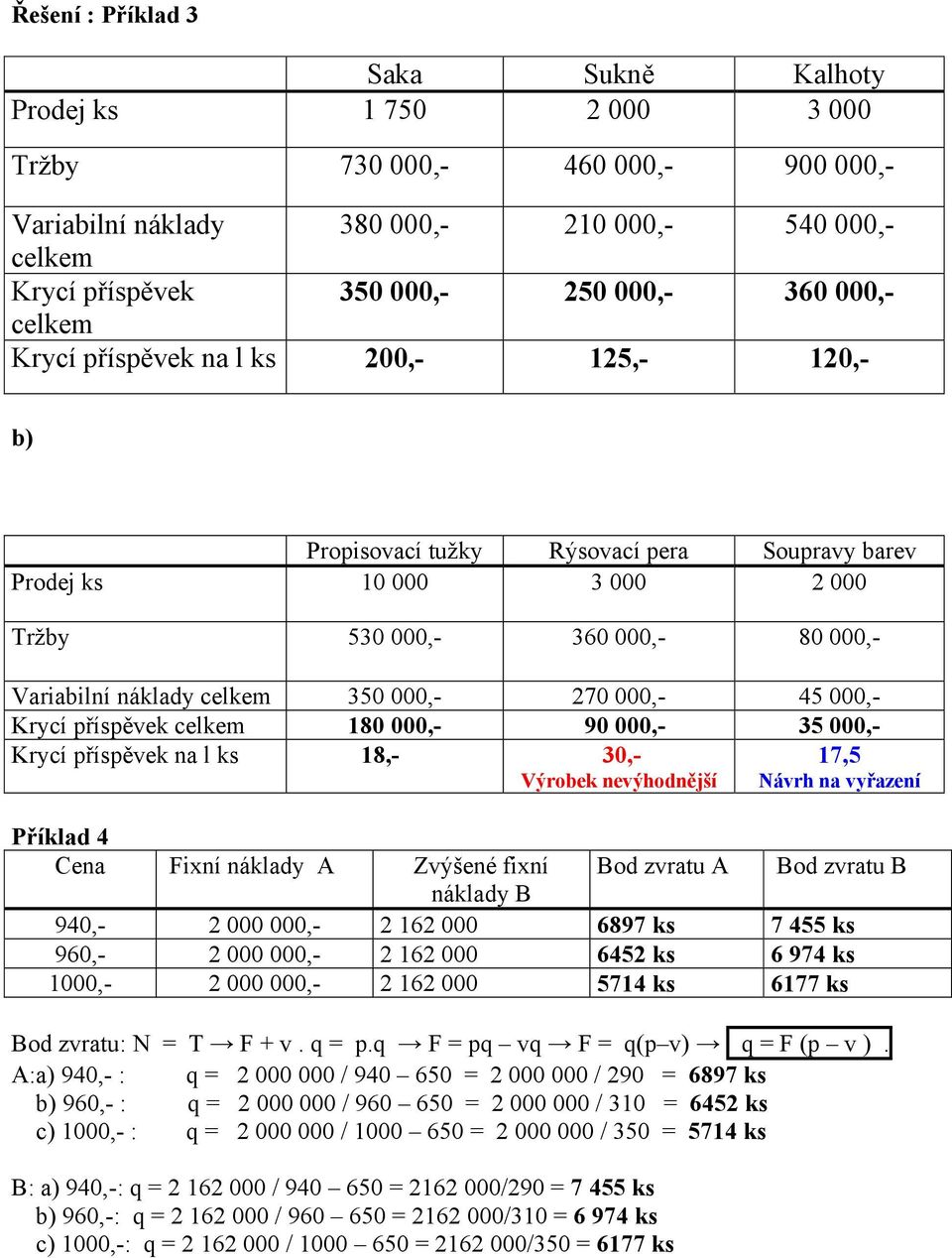 Řešení : Příklad 3

| | Saka | Sukně | Kalhoty |
|---|---|---|---|
| Prodej ks | 1 750 | 2 000 | 3 000 |
| Tržby | 730 000,- | 460 000,- | 900 000,- |
| Variabilní náklady celkem | 380 000,- | 210 000,- | 540 000,- |
| Krycí příspěvek celkem | 350 000,- | 250 000,- | 360 000,- |
| Krycí příspěvek na l ks | 200,- | 125,- | 120,- |

b)

| | Propisovací tužky | Rýsovací pera | Soupravy barev |
|---|---|---|---|
| Prodej ks | 10 000 | 3 000 | 2 000 |
| Tržby | 530 000,- | 360 000,- | 80 000,- |
| Variabilní náklady celkem | 350 000,- | 270 000,- | 45 000,- |
| Krycí příspěvek celkem | 180 000,- | 90 000,- | 35 000,- |
| Krycí příspěvek na l ks | 18,- | 30,- Výrobek nevýhodnější | 17,5 Návrh na vyřazení |

Příklad 4

| Cena | Fixní náklady A | Zvýšené fixní náklady B | Bod zvratu A | Bod zvratu B |
|---|---|---|---|---|
| 940,- | 2 000 000,- | 2 162 000 | 6897 ks | 7 455 ks |
| 960,- | 2 000 000,- | 2 162 000 | 6452 ks | 6 974 ks |
| 1000,- | 2 000 000,- | 2 162 000 | 5714 ks | 6177 ks |

Bod zvratu: N = T → F + v . q = p.q → F = pq – vq → F = q(p–v) → q = F (p – v ) .
A:a) 940,- : q = 2 000 000 / 940 – 650 = 2 000 000 / 290 = 6897 ks
b) 960,- : q = 2 000 000 / 960 – 650 = 2 000 000 / 310 = 6452 ks
c) 1000,- : q = 2 000 000 / 1000 – 650 = 2 000 000 / 350 = 5714 ks

B: a) 940,-: q = 2 162 000 / 940 – 650 = 2162 000/290 = 7 455 ks
b) 960,-: q = 2 162 000 / 960 – 650 = 2162 000/310 = 6 974 ks
c) 1000,-: q = 2 162 000 / 1000 – 650 = 2162 000/350 = 6177 ks